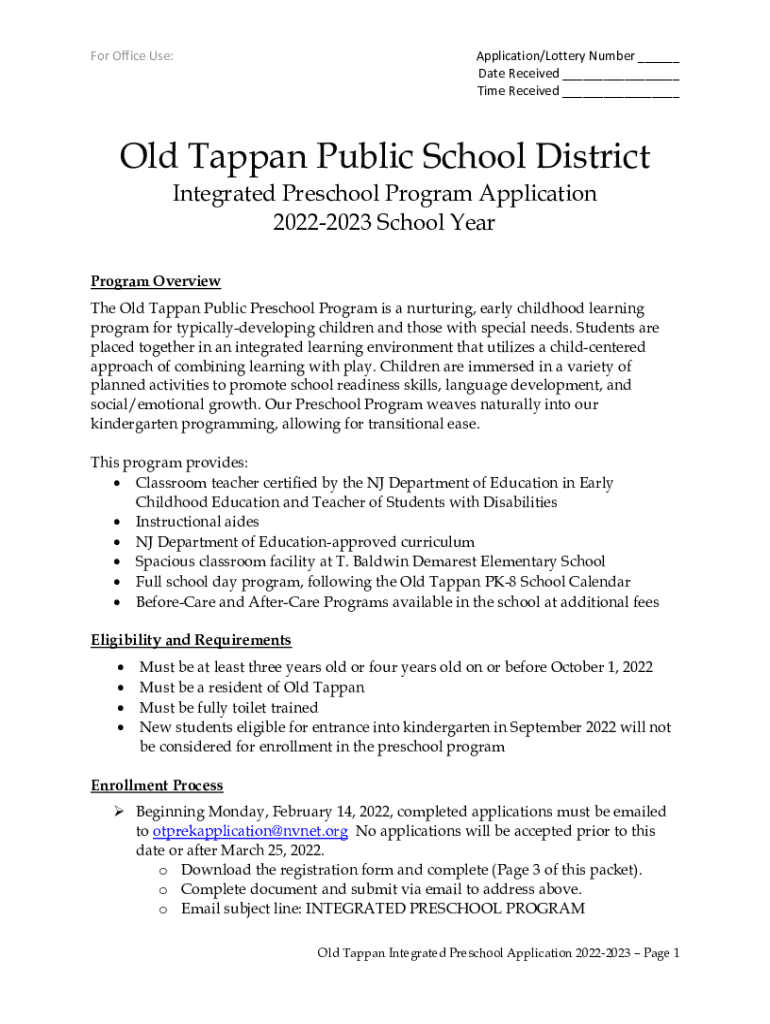 For Office Use:

Application/Lottery Number ______
Date Received _________________
Time Received _________________

Old Tappan Public School District

Integrated Preschool Program Application
2022-2023 School Year

Program Overview

The Old Tappan Public Preschool Program is a nurturing, early childhood learning program for typically-developing children and those with special needs. Students are placed together in an integrated learning environment that utilizes a child-centered approach of combining learning with play. Children are immersed in a variety of planned activities to promote school readiness skills, language development, and social/emotional growth. Our Preschool Program weaves naturally into our kindergarten programming, allowing for transitional ease.

This program provides:
• Classroom teacher certified by the NJ Department of Education in Early Childhood Education and Teacher of Students with Disabilities
• Instructional aides
• NJ Department of Education-approved curriculum
• Spacious classroom facility at T. Baldwin Demarest Elementary School
• Full school day program, following the Old Tappan PK-8 School Calendar
• Before-Care and After-Care Programs available in the school at additional fees

Eligibility and Requirements

• Must be at least three years old or four years old on or before October 1, 2022
• Must be a resident of Old Tappan
• Must be fully toilet trained
• New students eligible for entrance into kindergarten in September 2022 will not be considered for enrollment in the preschool program

Enrollment Process

➢ Beginning Monday, February 14, 2022, completed applications must be emailed to otprekapplication@nvnet.org No applications will be accepted prior to this date or after March 25, 2022.
o Download the registration form and complete (Page 3 of this packet).
o Complete document and submit via email to address above.
o Email subject line: INTEGRATED PRESCHOOL PROGRAM

Old Tappan Integrated Preschool Application 2022-2023 – Page 1